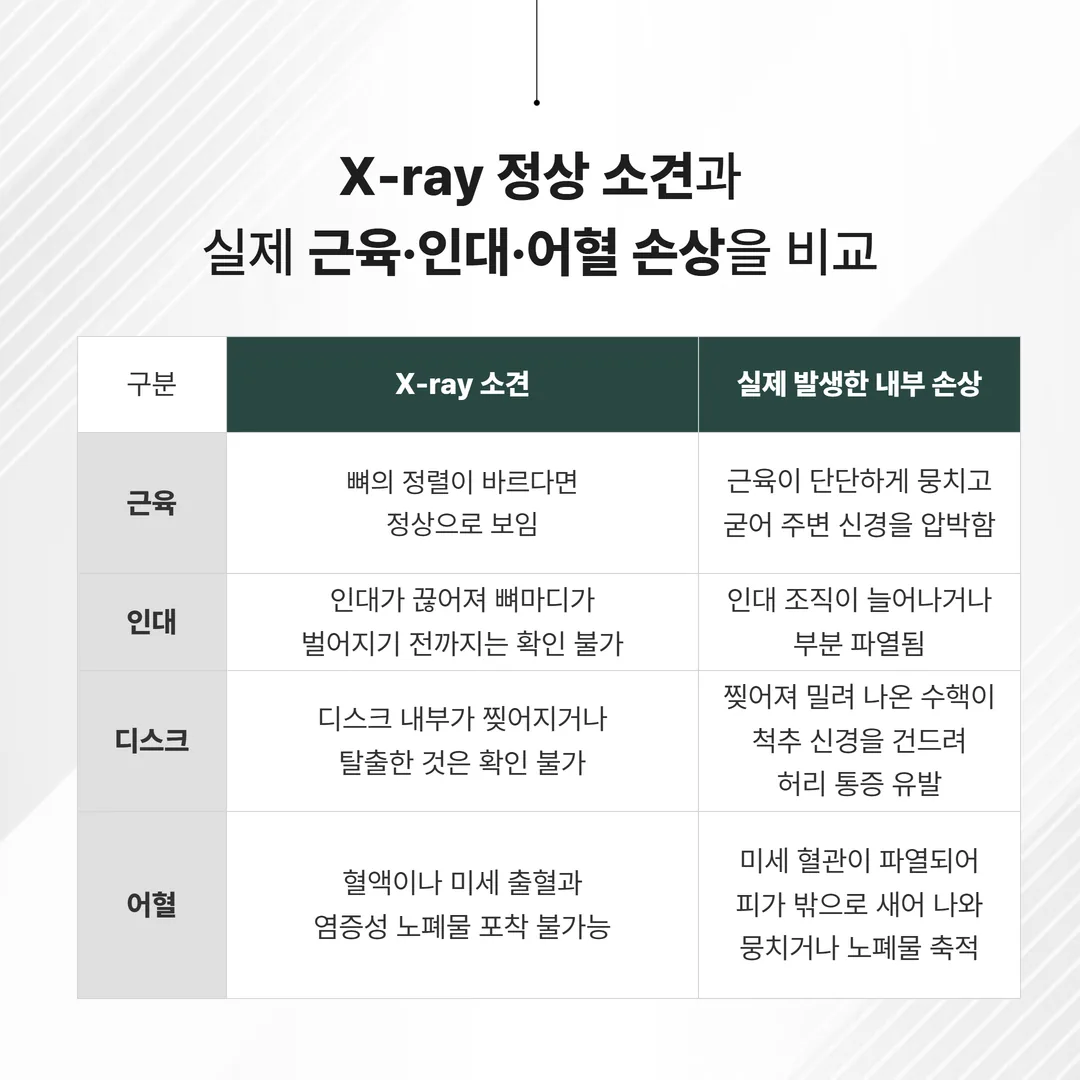 X-ray 정상 소견과
실제 근육·인대·어혈 손상을 비교

| 구분 | X-ray 소견 | 실제 발생한 내부 손상 |
|---|---|---|
| 근육 | 뼈의 정렬이 바르다면 정상으로 보임 | 근육이 단단하게 뭉치고 굳어 주변 신경을 압박함 |
| 인대 | 인대가 끊어져 뼈마디가 벌어지기 전까지는 확인 불가 | 인대 조직이 늘어나거나 부분 파열됨 |
| 디스크 | 디스크 내부가 찢어지거나 탈출한 것은 확인 불가 | 찢어져 밀려 나온 수핵이 척추 신경을 건드려 허리 통증 유발 |
| 어혈 | 혈액이나 미세 출혈과 염증성 노폐물 포착 불가능 | 미세 혈관이 파열되어 피가 밖으로 새어 나와 뭉치거나 노폐물 축적 |